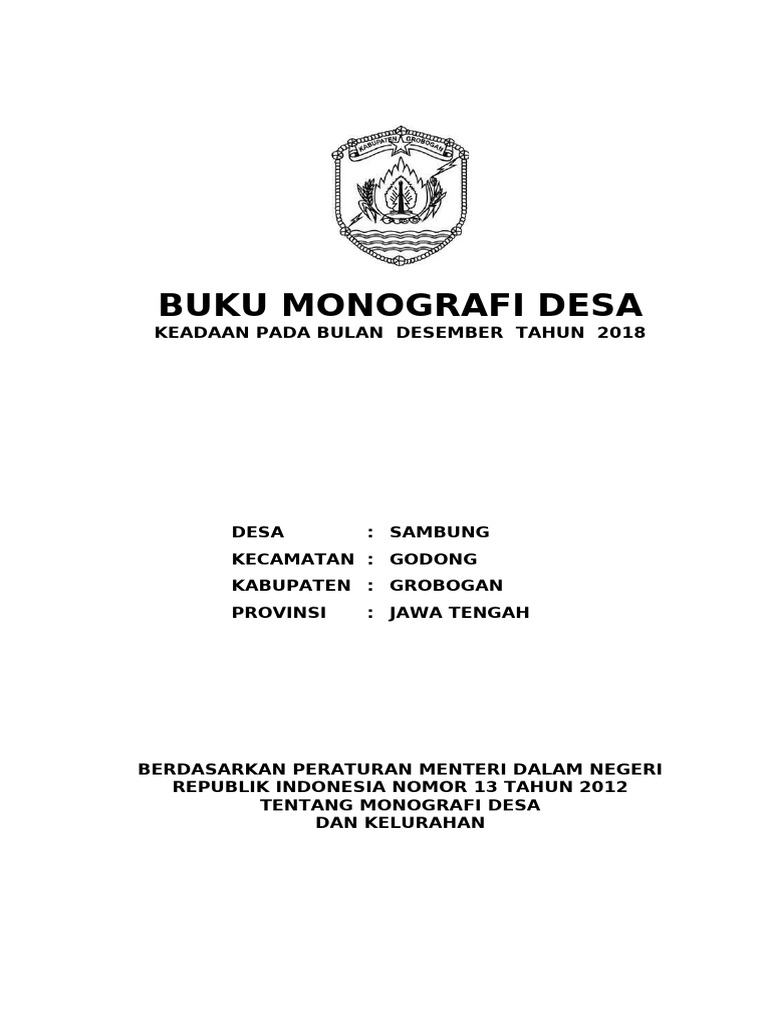 KABUPATEN GROBOGAN

BUKU MONOGRAFI DESA
KEADAAN PADA BULAN DESEMBER TAHUN 2018

DESA : SAMBUNG
KECAMATAN : GODONG
KABUPATEN : GROBOGAN
PROVINSI : JAWA TENGAH

BERDASARKAN PERATURAN MENTERI DALAM NEGERI REPUBLIK INDONESIA NOMOR 13 TAHUN 2012 TENTANG MONOGRAFI DESA DAN KELURAHAN